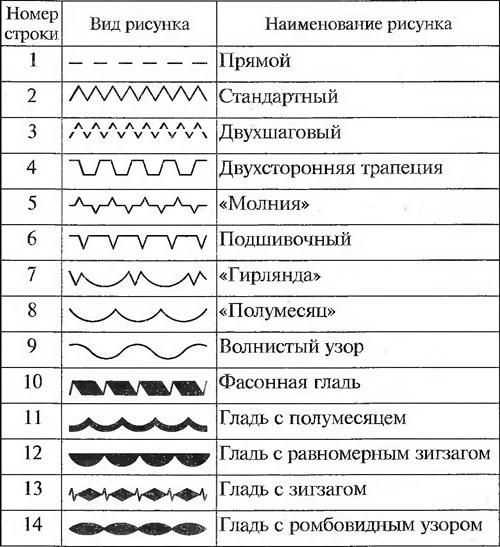 | Номер строки | Вид рисунка | Наименование рисунка |
|---|---|---|
| 1 | | Прямой |
| 2 | | Стандартный |
| 3 | | Двухшаговый |
| 4 | | Двухсторонняя трапеция |
| 5 | | «Молния» |
| 6 | | Подшивочный |
| 7 | | «Гирлянда» |
| 8 | | «Полумесяц» |
| 9 | | Волнистый узор |
| 10 | | Фасонная гладь |
| 11 | | Гладь с полумесяцем |
| 12 | | Гладь с равномерным зигзагом |
| 13 | | Гладь с зигзагом |
| 14 | | Гладь с ромбовидным узором |